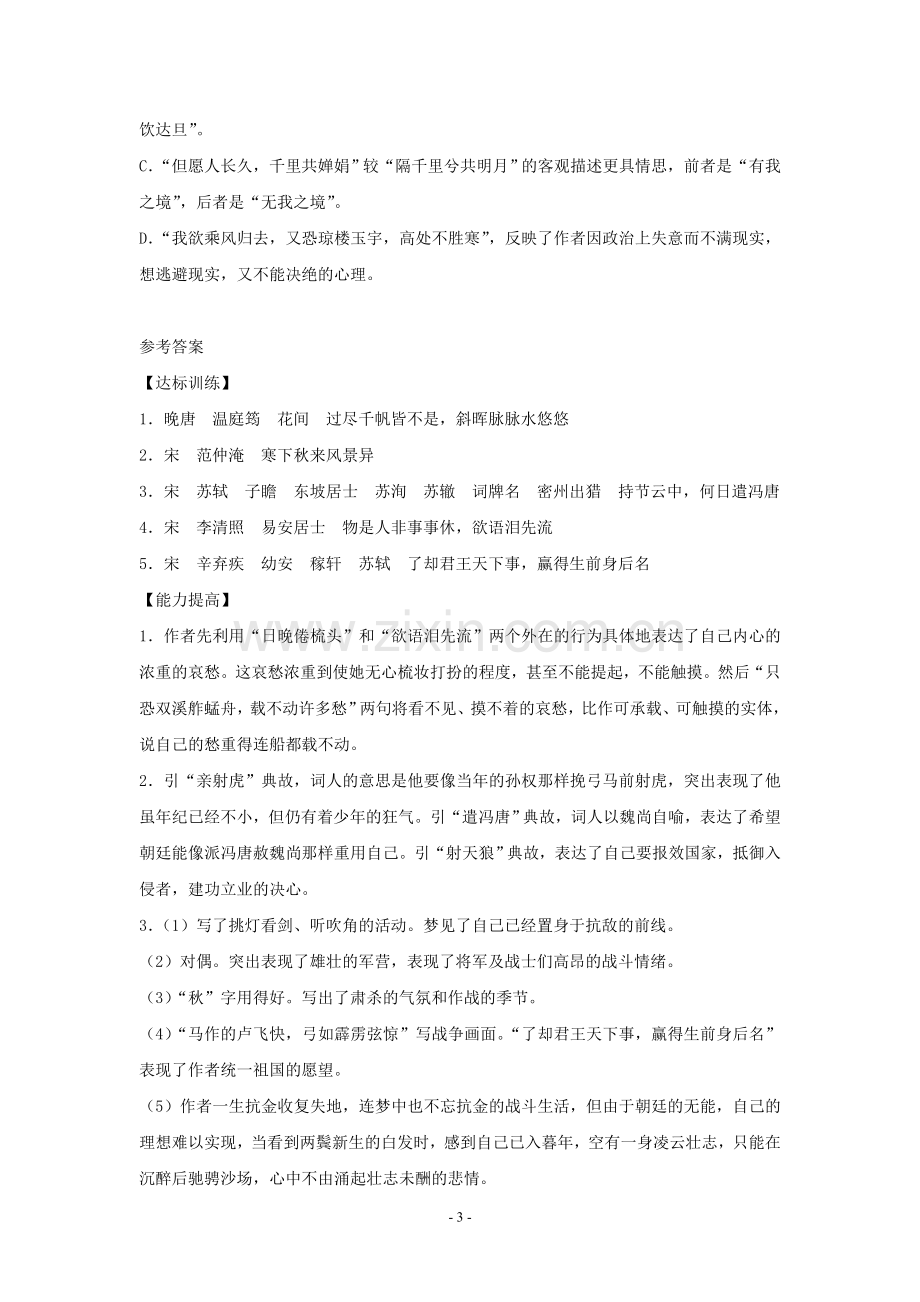 饮达旦”。

C.“但愿人长久，千里共婵娟”较“隔千里兮共明月”的客观描述更具情思，前者是“有我之境”，后者是“无我之境”。

D.“我欲乘风归去，又恐琼楼玉宇，高处不胜寒”，反映了作者因政治上失意而不满现实，想逃避现实，又不能决绝的心理。

参考答案

【达标训练】

1.晚唐 温庭筠 花间 过尽千帆皆不是，斜晖脉脉水悠悠

2.宋 范仲淹 寒下秋来风景异

3.宋 苏轼 子瞻 东坡居士 苏洵 苏辙 词牌名 密州出猎 持节云中，何日遣冯唐

4.宋 李清照 易安居士 物是人非事事休，欲语泪先流

5.宋 辛弃疾 幼安 稼轩 苏轼 了却君王天下事，赢得生前身后名

【能力提高】

1.作者先利用“日晚倦梳头”和“欲语泪先流”两个外在的行为具体地表达了自己内心的浓重的哀愁。这哀愁浓重到使她无心梳妆打扮的程度，甚至不能提起，不能触摸。然后“只恐双溪舴艋舟，载不动许多愁”两句将看不见、摸不着的哀愁，比作可承载、可触摸的实体，说自己的愁重得连船都载不动。

2.引“亲射虎”典故，词人的意思是他要像当年的孙权那样挽弓马前射虎，突出表现了他虽年纪已经不小，但仍有着少年的狂气。引“遣冯唐”典故，词人以魏尚自喻，表达了希望朝廷能像派冯唐赦魏尚那样重用自己。引“射天狼”典故，表达了自己要报效国家，抵御入侵者，建功立业的决心。

3.（1）写了挑灯看剑、听吹角的活动。梦见了自己已经置身于抗敌的前线。

（2）对偶。突出表现了雄壮的军营，表现了将军及战士们高昂的战斗情绪。

（3）“秋”字用得好。写出了肃杀的气氛和作战的季节。

（4）“马作的卢飞快，弓如霹雳弦惊”写战争画面。“了却君王天下事，赢得生前身后名”表现了作者统一祖国的愿望。

（5）作者一生抗金收复失地，连梦中也不忘抗金的战斗生活，但由于朝廷的无能，自己的理想难以实现，当看到两鬓新生的白发时，感到自己已入暮年，空有一身凌云壮志，只能在沉醉后驰骋沙场，心中不由涌起壮志未酬的悲情。

- 3 -

www.zixin.com.cn